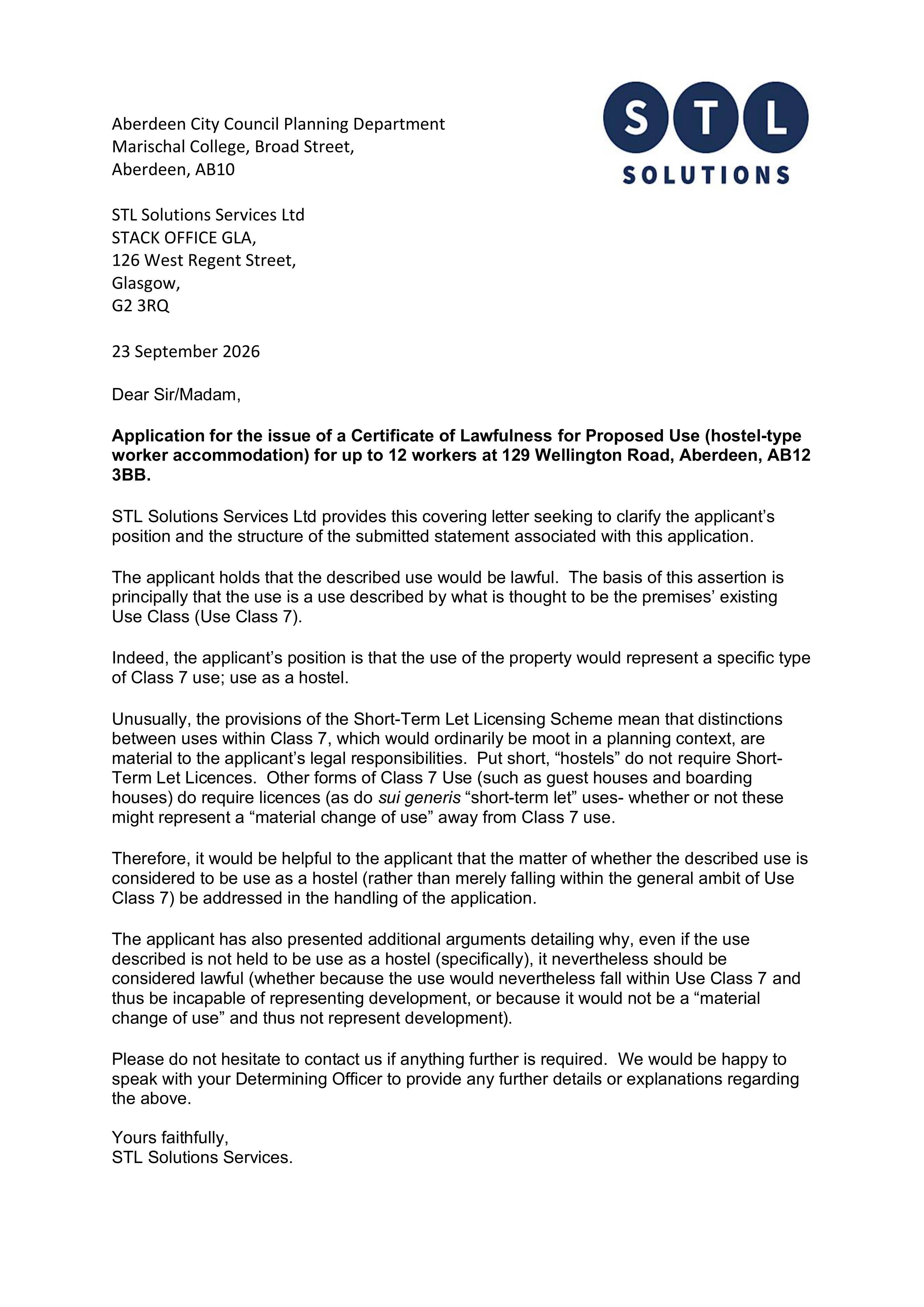 STL
SOLUTIONS

Aberdeen City Council Planning Department
Marischal College, Broad Street,
Aberdeen, AB10

STL Solutions Services Ltd
STACK OFFICE GLA,
126 West Regent Street,
Glasgow,
G2 3RQ

23 September 2026

Dear Sir/Madam,

Application for the issue of a Certificate of Lawfulness for Proposed Use (hostel-type worker accommodation) for up to 12 workers at 129 Wellington Road, Aberdeen, AB12 3BB.

STL Solutions Services Ltd provides this covering letter seeking to clarify the applicant's position and the structure of the submitted statement associated with this application.

The applicant holds that the described use would be lawful. The basis of this assertion is principally that the use is a use described by what is thought to be the premises' existing Use Class (Use Class 7).

Indeed, the applicant's position is that the use of the property would represent a specific type of Class 7 use; use as a hostel.

Unusually, the provisions of the Short-Term Let Licensing Scheme mean that distinctions between uses within Class 7, which would ordinarily be moot in a planning context, are material to the applicant's legal responsibilities. Put short, "hostels" do not require Short-Term Let Licences. Other forms of Class 7 Use (such as guest houses and boarding houses) do require licences (as do sui generis "short-term let" uses- whether or not these might represent a "material change of use" away from Class 7 use.

Therefore, it would be helpful to the applicant that the matter of whether the described use is considered to be use as a hostel (rather than merely falling within the general ambit of Use Class 7) be addressed in the handling of the application.

The applicant has also presented additional arguments detailing why, even if the use described is not held to be use as a hostel (specifically), it nevertheless should be considered lawful (whether because the use would nevertheless fall within Use Class 7 and thus be incapable of representing development, or because it would not be a "material change of use" and thus not represent development).

Please do not hesitate to contact us if anything further is required. We would be happy to speak with your Determining Officer to provide any further details or explanations regarding the above.

Yours faithfully,
STL Solutions Services.